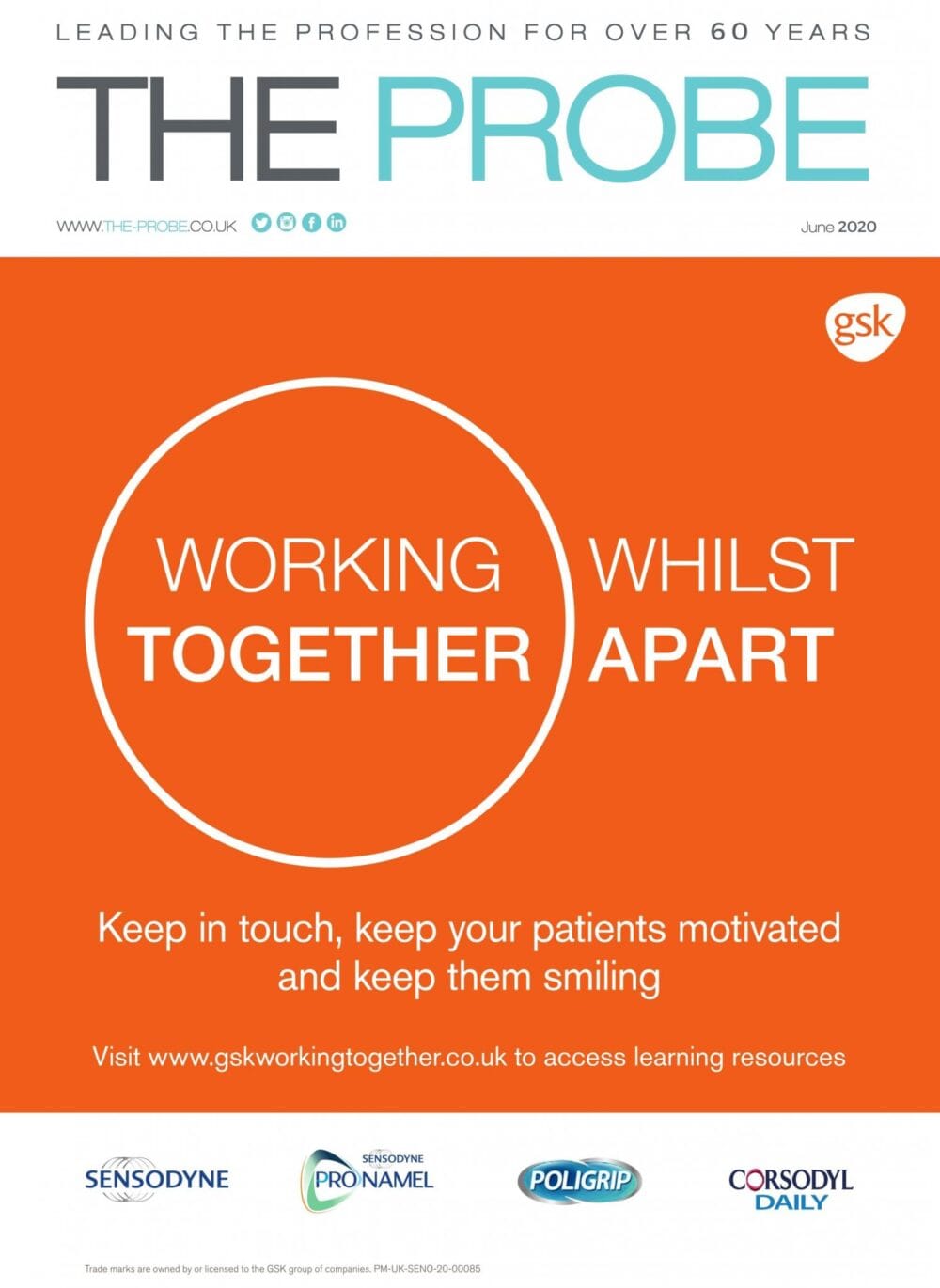 LEADING THE PROFESSION FOR OVER 60 YEARS

THE PROBE

WWW.THE-PROBE.CO.UK

June 2020

gsk

WORKING TOGETHER

WHILST APART

Keep in touch, keep your patients motivated and keep them smiling

Visit www.gskworkingtogether.co.uk to access learning resources

SENSODYNE

SENSODYNE PRONAMEL

POLIGRIP

CORSODYL DAILY

Trade marks are owned by or licensed to the GSK group of companies. PM-UK-SENO-20-00085